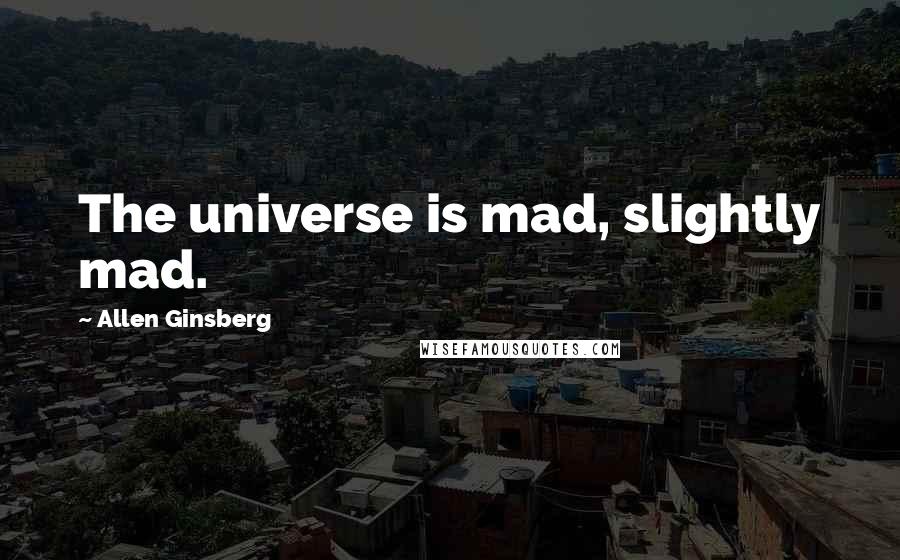 The universe is mad, slightly mad.

~ Allen Ginsberg

WISEFAMOUSQUOTES.COM